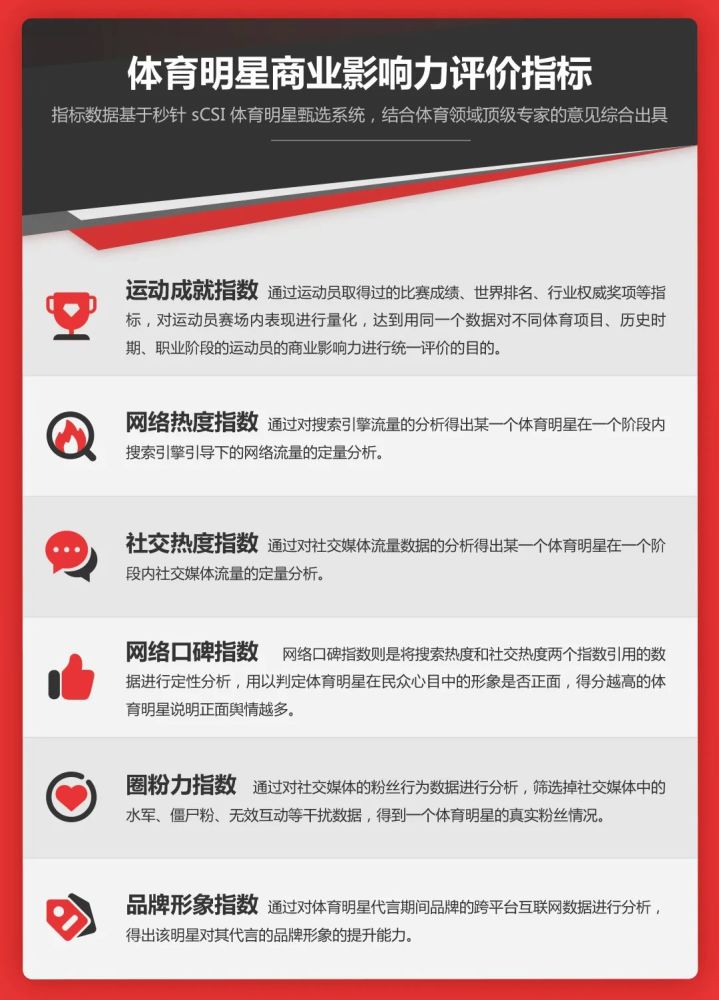 体育明星商业影响力评价指标

指标数据基于秒针 sCSI 体育明星甄选系统，结合体育领域顶级专家的意见综合出具

运动成就指数 通过运动员取得过的比赛成绩、世界排名、行业权威奖项等指标，对运动员赛场内表现进行量化，达到用同一个数据对不同体育项目、历史时期、职业阶段的运动员的商业影响力进行统一评价的目的。

网络热度指数 通过对搜索引擎流量的分析得出某一个体育明星在一个阶段内搜索引擎引导下的网络流量的定量分析。

社交热度指数 通过对社交媒体流量数据的分析得出某一个体育明星在一个阶段内社交媒体流量的定量分析。

网络口碑指数 网络口碑指数则是将搜索热度和社交热度两个指数引用的数据进行定性分析，用以判定体育明星在民众心目中的形象是否正面，得分越高的体育明星说明正面舆情越多。

圈粉力指数 通过对社交媒体的粉丝行为数据进行分析，筛选掉社交媒体中的水军、僵尸粉、无效互动等干扰数据，得到一个体育明星的真实粉丝情况。

品牌形象指数 通过对体育明星代言期间品牌的跨平台互联网数据进行分析，得出该明星对其代言的品牌形象的提升能力。